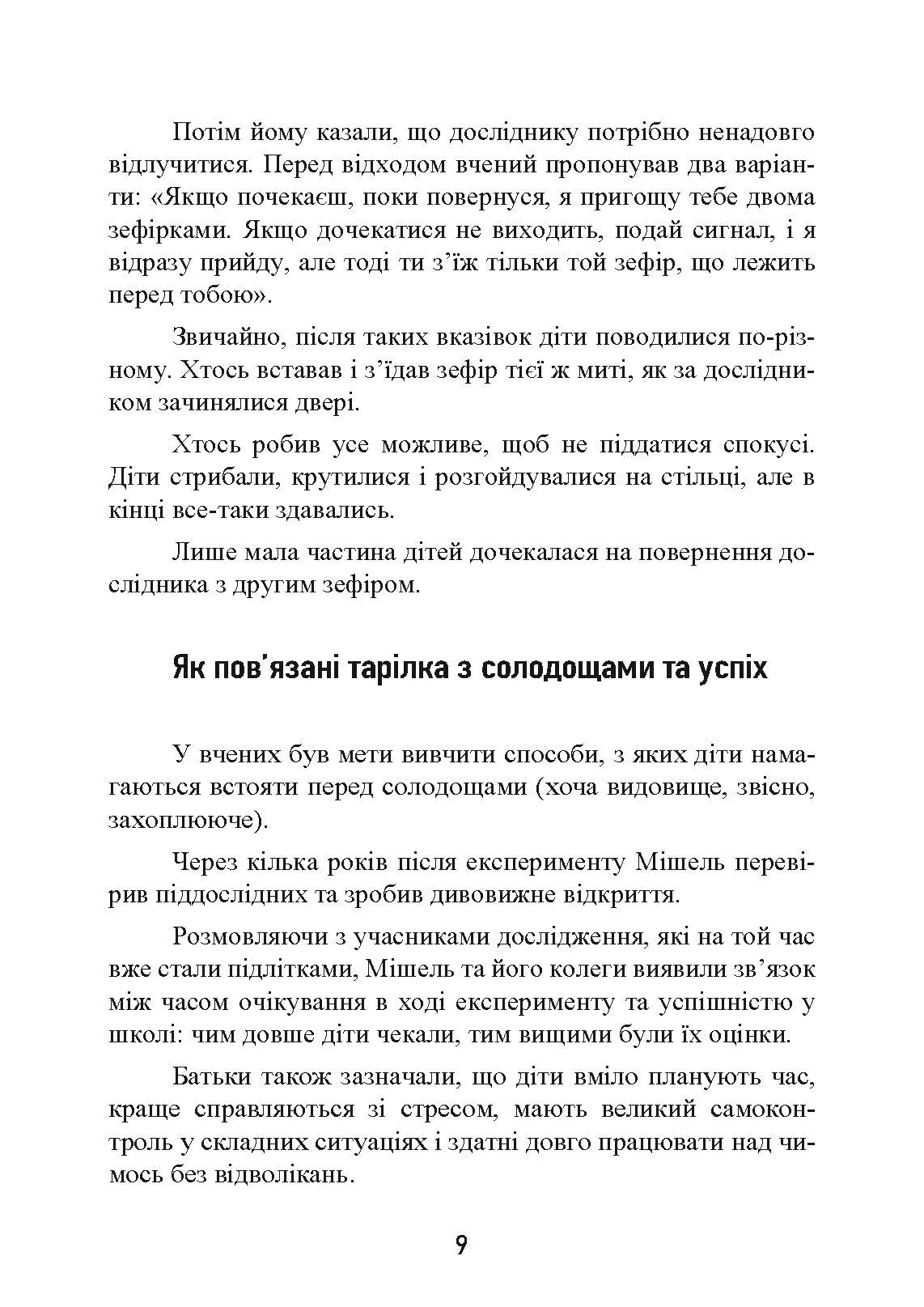 Потім йому казали, що досліднику потрібно ненадовго відлучитися. Перед відходом вчений пропонував два варіанти: «Якщо почекаєш, поки повернуся, я пригощу тебе двома зефірками. Якщо дочекатися не виходить, подай сигнал, і я відразу прийду, але тоді ти з'їж тільки той зефір, що лежить перед тобою».

Звичайно, після таких вказівок діти поводилися по-різному. Хтось вставав і з'їдав зефір тієї ж миті, як за дослідником зачинялися двері.

Хтось робив усе можливе, щоб не піддатися спокусі. Діти стрибали, крутилися і розгойдувалися на стільці, але в кінці все-таки здавались.

Лише мала частина дітей дочекалася на повернення дослідника з другим зефіром.

Як пов'язані тарілка з солодощами та успіх

У вчених був мети вивчити способи, з яких діти намагаються встояти перед солодощами (хоча видовище, звісно, захоплююче).

Через кілька років після експерименту Мішель перевірив піддослідних та зробив дивовижне відкриття.

Розмовляючи з учасниками дослідження, які на той час вже стали підлітками, Мішель та його колеги виявили зв'язок між часом очікування в ході експерименту та успішністю у школі: чим довше діти чекали, тим вищими були їх оцінки.

Батьки також зазначали, що діти вміло планують час, краще справляються зі стресом, мають великий самоконтроль у складних ситуаціях і здатні довго працювати над чимось без відволікань.

9